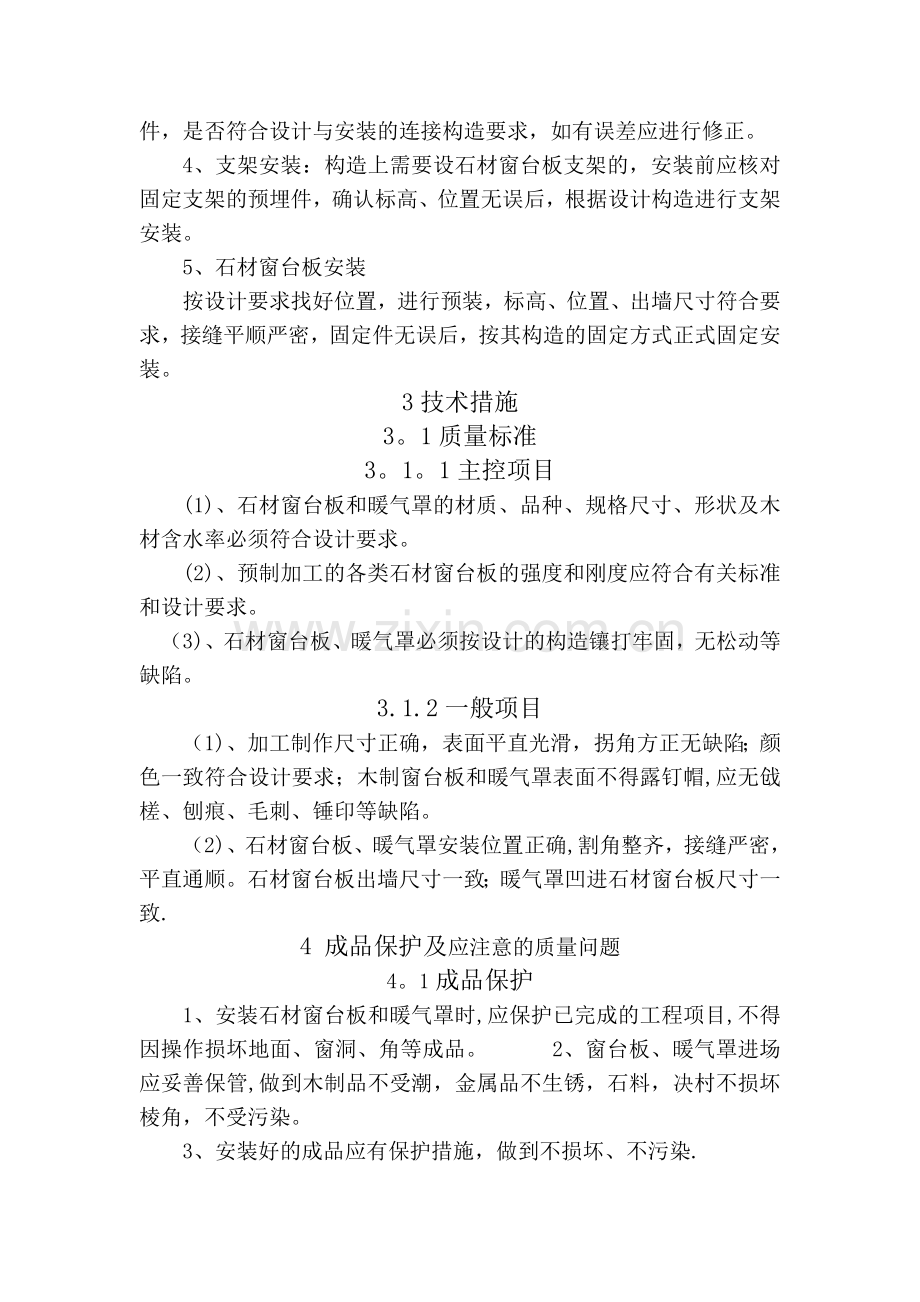 件，是否符合设计与安装的连接构造要求，如有误差应进行修正。

4、支架安装：构造上需要设石材窗台板支架的，安装前应核对固定支架的预埋件，确认标高、位置无误后，根据设计构造进行支架安装。

5、石材窗台板安装

按设计要求找好位置，进行预装，标高、位置、出墙尺寸符合要求，接缝平顺严密，固定件无误后，按其构造的固定方式正式固定安装。

3技术措施

3。1质量标准

3。1。1主控项目

(1)、石材窗台板和暖气罩的材质、品种、规格尺寸、形状及木材含水率必须符合设计要求。

(2)、预制加工的各类石材窗台板的强度和刚度应符合有关标准和设计要求。

(3)、石材窗台板、暖气罩必须按设计的构造镶打牢固，无松动等缺陷。

3.1.2一般项目

(1)、加工制作尺寸正确，表面平直光滑，拐角方正无缺陷;颜色一致符合设计要求；木制窗台板和暖气罩表面不得露钉帽,应无戗槎、刨痕、毛刺、锤印等缺陷。

(2)、石材窗台板、暖气罩安装位置正确,割角整齐，接缝严密，平直通顺。石材窗台板出墙尺寸一致;暖气罩凹进石材窗台板尺寸一致.

4 成品保护及应注意的质量问题

4。1成品保护

1、安装石材窗台板和暖气罩时,应保护已完成的工程项目,不得因操作损坏地面、窗洞、角等成品。 2、窗台板、暖气罩进场应妥善保管,做到木制品不受潮，金属品不生锈，石料，决村不损坏棱角，不受污染。

3、安装好的成品应有保护措施，做到不损坏、不污染.

www.zixin.com.cn